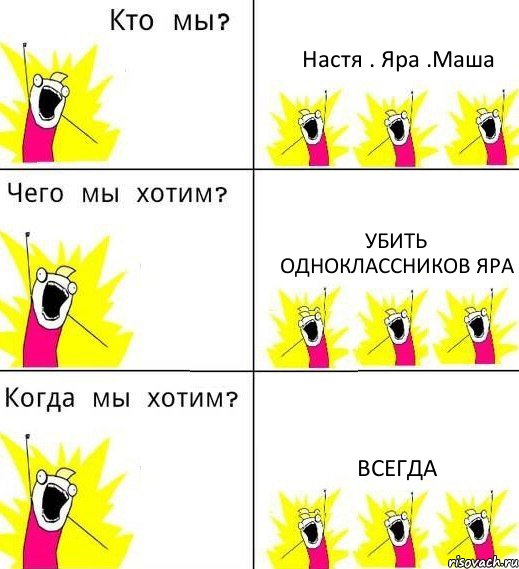 Кто мы?

Настя . Яра .Маша

Чего мы хотим?

УБИТЬ ОДНОКЛАССНИКОВ ЯРА

Когда мы хотим?

ВСЕГДА

risovach.ru